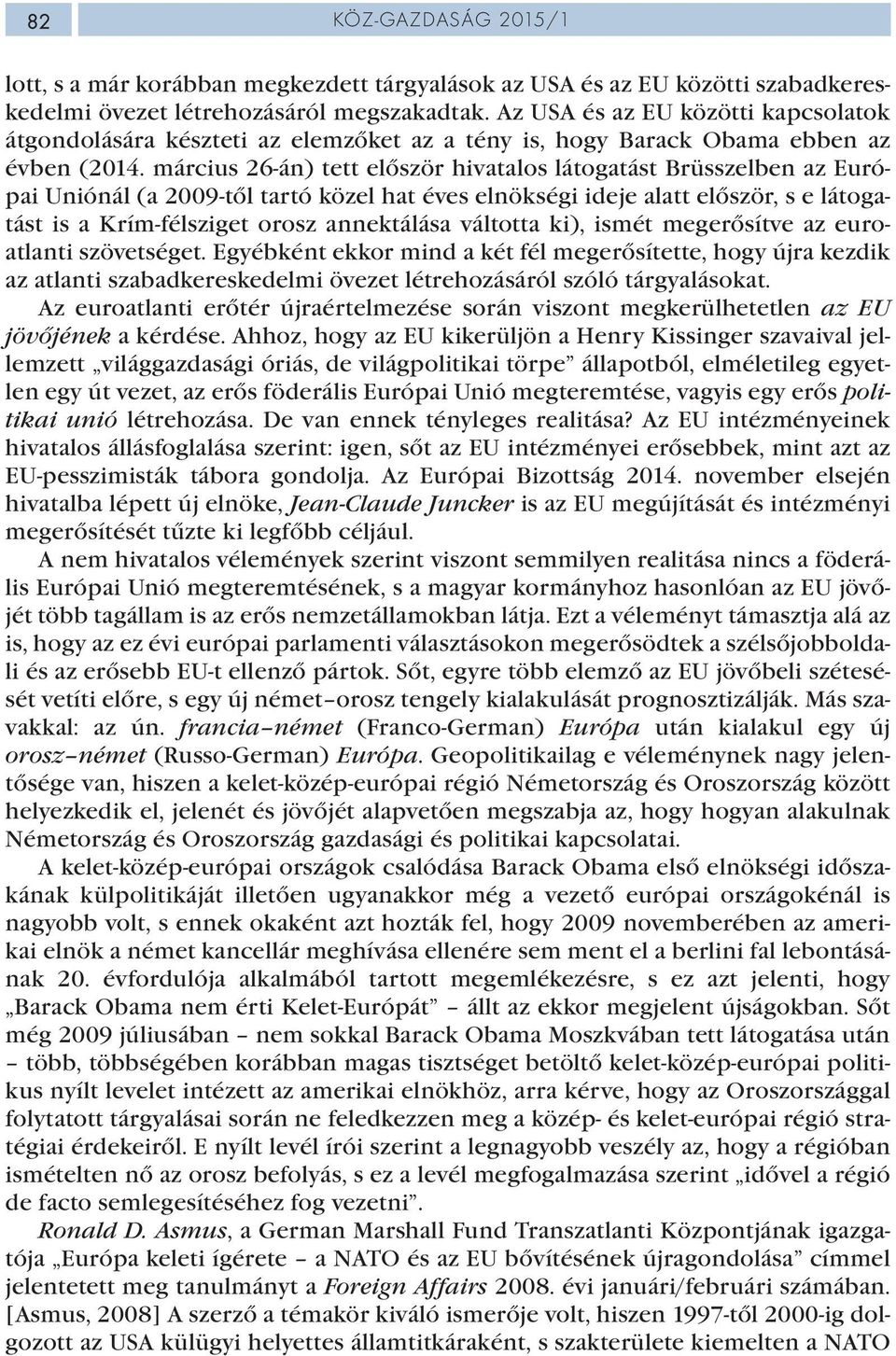 82

KÖZ-GAZDASÁG 2015/1

lott, s a már korábban megkezdett tárgyalások az USA és az EU közötti szabadkereskedelmi övezet létrehozásáról megszakadtak. Az USA és az EU közötti kapcsolatok átgondolására készteti az elemzőket az a tény is, hogy Barack Obama ebben az évben (2014. március 26-án) tett először hivatalos látogatást Brüsszelben az Európai Uniónál (a 2009-től tartó közel hat éves elnökségi ideje alatt először, s e látogatást is a Krím-félsziget orosz annektálása váltotta ki), ismét megerősítve az euroatlanti szövetséget. Egyébként ekkor mind a két fél megerősítette, hogy újra kezdik az atlanti szabadkereskedelmi övezet létrehozásáról szóló tárgyalásokat.

Az euroatlanti erőtér újraértelmezése során viszont megkerülhetetlen az EU jövőjének a kérdése. Ahhoz, hogy az EU kikerüljön a Henry Kissinger szavaival jellemzett „világgazdasági óriás, de világpolitikai törpe” állapotból, elméletileg egyetlen egy út vezet, az erős föderális Európai Unió megteremtése, vagyis egy erős politikai unió létrehozása. De van ennek tényleges realitása? Az EU intézményeinek hivatalos állásfoglalása szerint: igen, sőt az EU intézményei erősebbek, mint azt az EU-pesszimisták tábora gondolja. Az Európai Bizottság 2014. november elsején hivatalba lépett új elnöke, Jean-Claude Juncker is az EU megújítását és intézményi megerősítését tűzte ki legfőbb céljául.

A nem hivatalos vélemények szerint viszont semmilyen realitása nincs a föderális Európai Unió megteremtésének, s a magyar kormányhoz hasonlóan az EU jövőjét több tagállam is az erős nemzetállamokban látja. Ezt a véleményt támasztja alá az is, hogy az ez évi európai parlamenti választásokon megerősödtek a szélsőjobboldali és az erősebb EU-t ellenző pártok. Sőt, egyre több elemző az EU jövőbeli szétesését vetíti előre, s egy új német–orosz tengely kialakulását prognosztizálják. Más szavakkal: az ún. francia–német (Franco-German) Európa után kialakul egy új orosz–német (Russo-German) Európa. Geopolitikailag e véleménynek nagy jelentősége van, hiszen a kelet-közép-európai régió Németország és Oroszország között helyezkedik el, jelenét és jövőjét alapvetően megszabja az, hogy hogyan alakulnak Németország és Oroszország gazdasági és politikai kapcsolatai.

A kelet-közép-európai országok csalódása Barack Obama első elnökségi időszakának külpolitikáját illetően ugyanakkor még a vezető európai országokénál is nagyobb volt, s ennek okaként azt hozták fel, hogy 2009 novemberében az amerikai elnök a német kancellár meghívása ellenére sem ment el a berlini fal lebontásának 20. évfordulója alkalmából tartott megemlékezésre, s ez azt jelenti, hogy „Barack Obama nem érti Kelet-Európát” – állt az ekkor megjelent újságokban. Sőt még 2009 júliusában – nem sokkal Barack Obama Moszkvában tett látogatása után – több, többségében korábban magas tisztséget betöltő kelet-közép-európai politikus nyílt levelet intézett az amerikai elnökhöz, arra kérve, hogy az Oroszországgal folytatott tárgyalásai ne feledkezzen meg a közép- és kelet-európai régió stratégiai érdekeiről. E nyílt levél írói szerint a legnagyobb veszély az, hogy a régióban ismételten nő az orosz befolyás, s ez a levél megfogalmazása szerint „idővel a régió de facto semlegesítéséhez fog vezetni”.

Ronald D. Asmus, a German Marshall Fund Transzatlanti Központjának igazgatója „Európa keleti ígérete – a NATO és az EU bővítésének újragondolása” címmel jelentetett meg tanulmányt a Foreign Affairs 2008. évi januári/februári számában. [Asmus, 2008] A szerző a témakör kiváló ismerője volt, hiszen 1997-től 2000-ig dolgozott az USA külügyi helyettes államtitkáraként, s szakterülete kiemelten a NATO